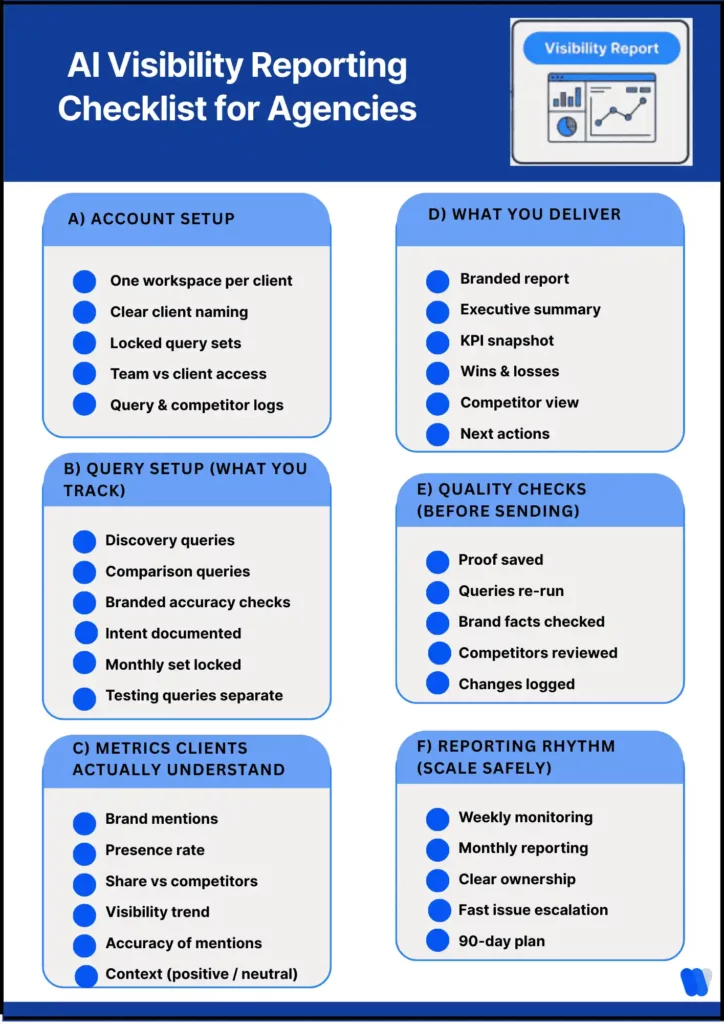 AI Visibility Reporting Checklist for Agencies

Visibility Report

A) ACCOUNT SETUP

• One workspace per client
• Clear client naming
• Locked query sets
• Team vs client access
• Query & competitor logs

B) QUERY SETUP (WHAT YOU TRACK)

• Discovery queries
• Comparison queries
• Branded accuracy checks
• Intent documented
• Monthly set locked
• Testing queries separate

C) METRICS CLIENTS ACTUALLY UNDERSTAND

• Brand mentions
• Presence rate
• Share vs competitors
• Visibility trend
• Accuracy of mentions
• Context (positive / neutral)

D) WHAT YOU DELIVER

• Branded report
• Executive summary
• KPI snapshot
• Wins & losses
• Competitor view
• Next actions

E) QUALITY CHECKS (BEFORE SENDING)

• Proof saved
• Queries re-run
• Brand facts checked
• Competitors reviewed
• Changes logged

F) REPORTING RHYTHM (SCALE SAFELY)

• Weekly monitoring
• Monthly reporting
• Clear ownership
• Fast issue escalation
• 90-day plan